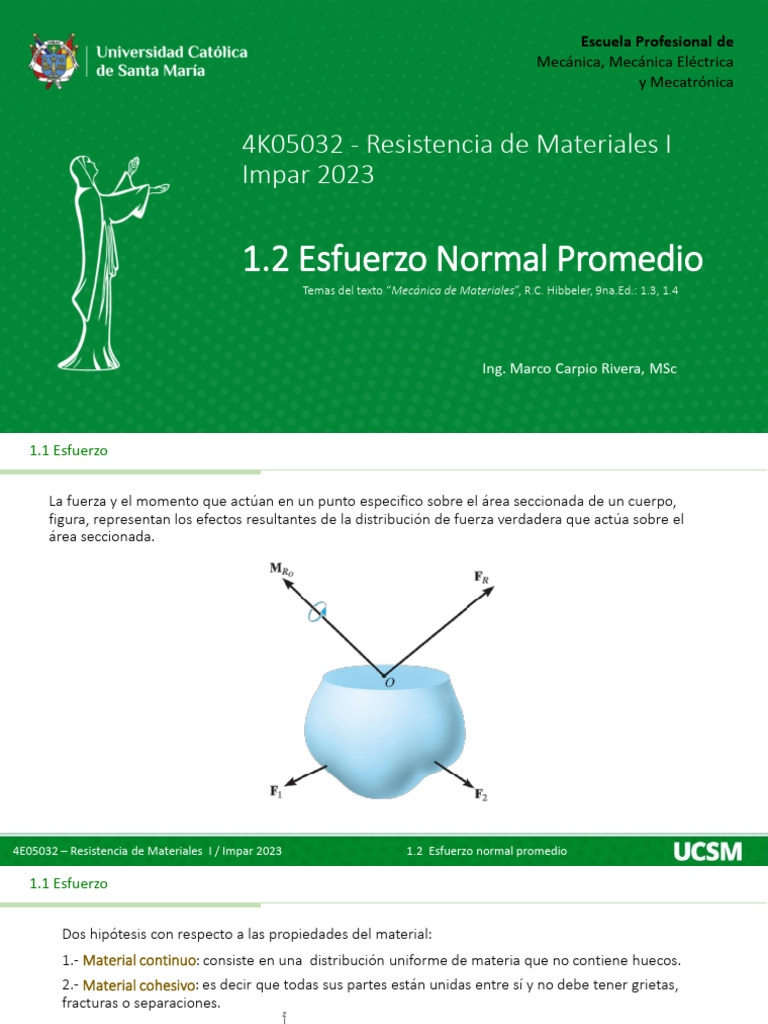 Universidad Católica de Santa María

Escuela Profesional de
Mecánica, Mecánica Eléctrica
y Mecatrónica

4K05032 - Resistencia de Materiales I
Impar 2023

1.2 Esfuerzo Normal Promedio

Temas del texto "Mecánica de Materiales", R.C. Hibbeler, 9na.Ed.: 1.3, 1.4

Ing. Marco Carpio Rivera, MSc

1.1 Esfuerzo

La fuerza y el momento que actúan en un punto especifico sobre el área seccionada de un cuerpo, figura, representan los efectos resultantes de la distribución de fuerza verdadera que actúa sobre el área seccionada.

$\mathbf{M}_{R_O}$

$\mathbf{F}_R$

$O$

$\mathbf{F}_1$

$\mathbf{F}_2$

4E05032 – Resistencia de Materiales I / Impar 2023

1.2 Esfuerzo normal promedio

UCSM

1.1 Esfuerzo

Dos hipótesis con respecto a las propiedades del material:

1.- Material continuo: consiste en una distribución uniforme de materia que no contiene huecos.

2.- Material cohesivo: es decir que todas sus partes están unidas entre sí y no debe tener grietas, fracturas o separaciones.